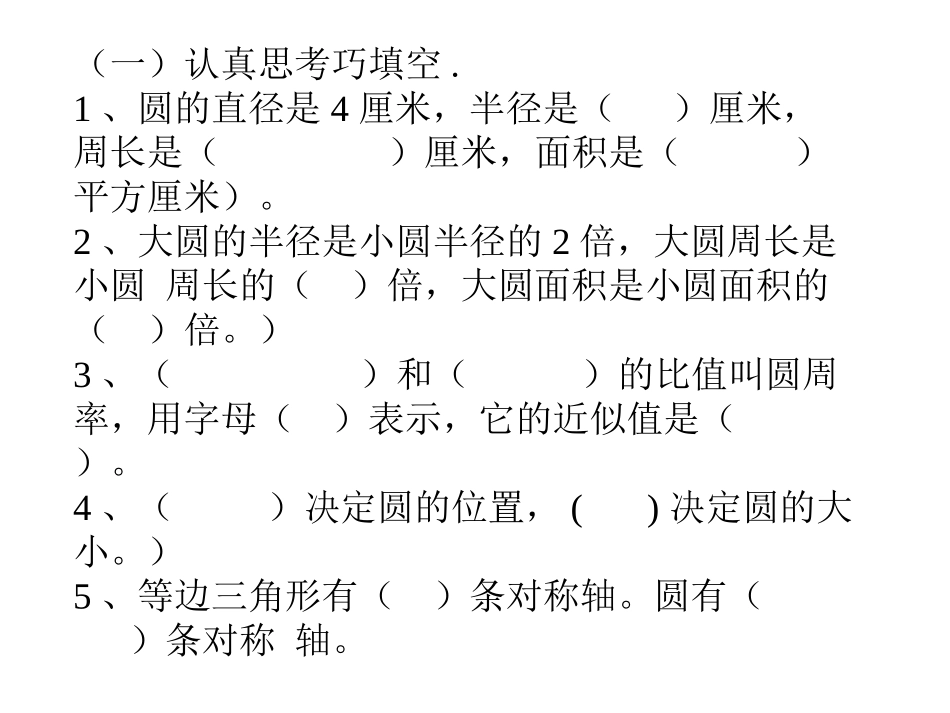 （一）认真思考巧填空 .
1 、圆的直径是 4 厘米，半径是（　　）厘米，周长是（　　　　　）厘米，面积是（　　　）平方厘米）。
2 、大圆的半径是小圆半径的 2 倍，大圆周长是小圆 周长的（　）倍，大圆面积是小圆面积的（　）倍。）
3 、（　　　　　　）和（　　　）的比值叫圆周率，用字母（　）表示，它的近似值是（　）。
4 、（　　　）决定圆的位置， (　　) 决定圆的大小。）
5 、等边三角形有（　）条对称轴。圆有（　）条对称 轴。